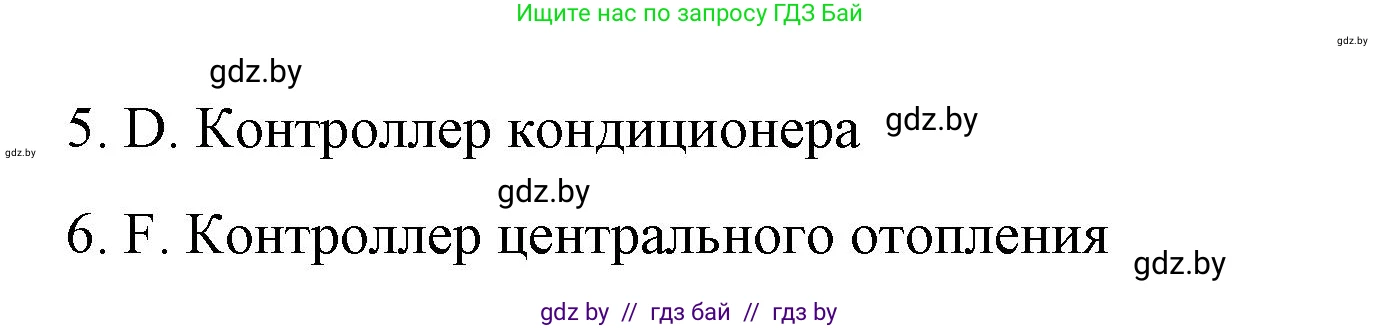 Ищите нас по запросу ГДЗ Бай

gdz.by

gdz.by

5. D. Контроллер кондиционера gdz.by

gdz.by

gdz.by

6. F. Контроллер центрального отопления

gdz.by

gdz by // гдз бай // гдз by